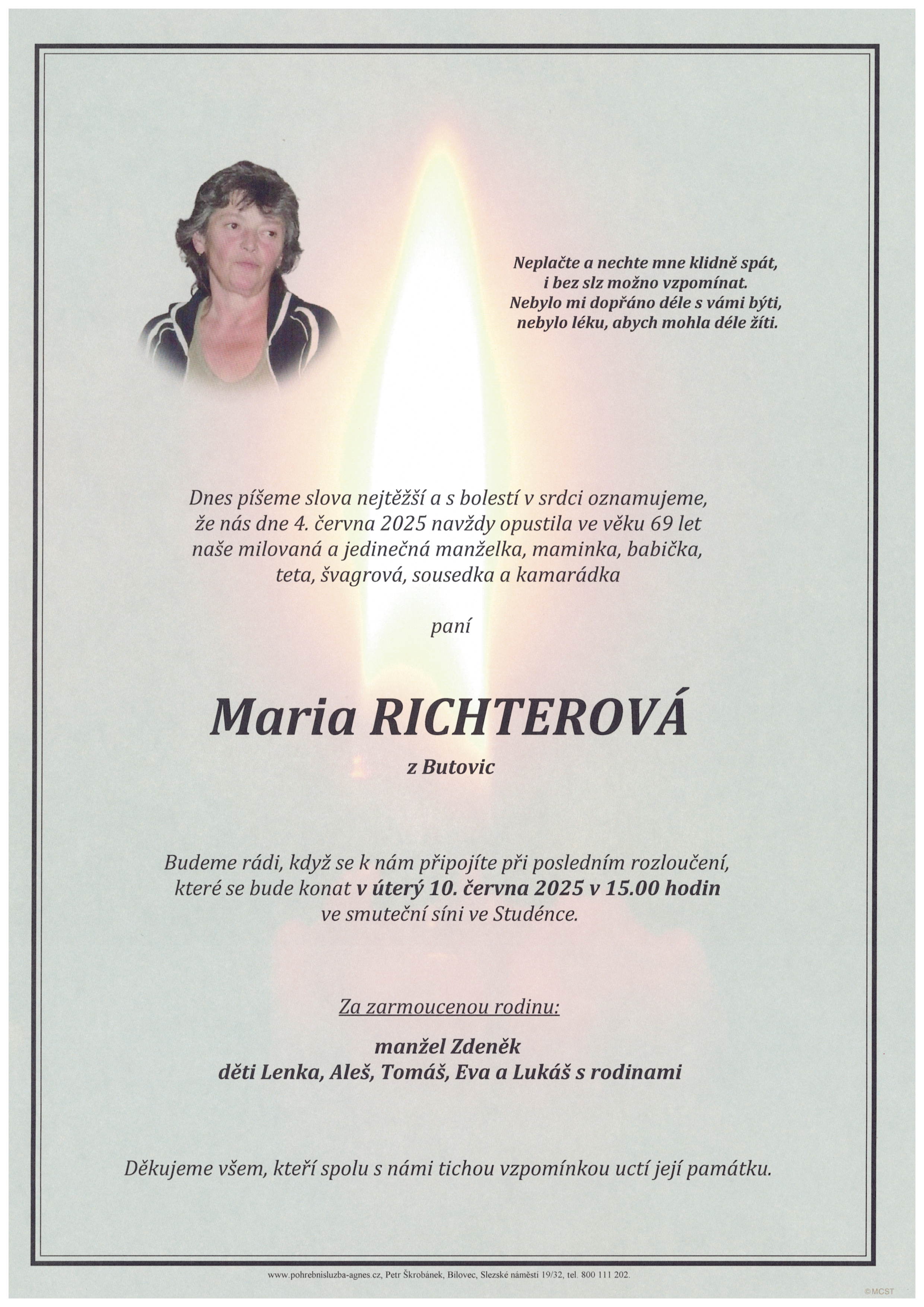 Neplačte a nechte mne klidně spát,
i bez slz možno vzpomínat.
Nebylo mi dopřáno déle s vámi býti,
nebylo léku, abych mohla déle žíti.

Dnes píšeme slova nejtěžší a s bolestí v srdci oznamujeme, že nás dne 4. června 2025 navždy opustila ve věku 69 let naše milovaná a jedinečná manželka, maminka, babička, teta, švagrová, sousedka a kamarádka

paní

Maria RICHTEROVÁ

z Butovic

Budeme rádi, když se k nám připojíte při posledním rozloučení, které se bude konat v úterý 10. června 2025 v 15.00 hodin ve smuteční síni ve Studénce.

Za zarmoucenou rodinu:

manžel Zdeněk
děti Lenka, Aleš, Tomáš, Eva a Lukáš s rodinami

Děkujeme všem, kteří spolu s námi tichou vzpomínkou uctí její památku.

www.pohrebnisluzba-agnes.cz, Petr Škrobánek, Bílovec, Slezské náměstí 19/32, tel. 800 111 202.

©MCST